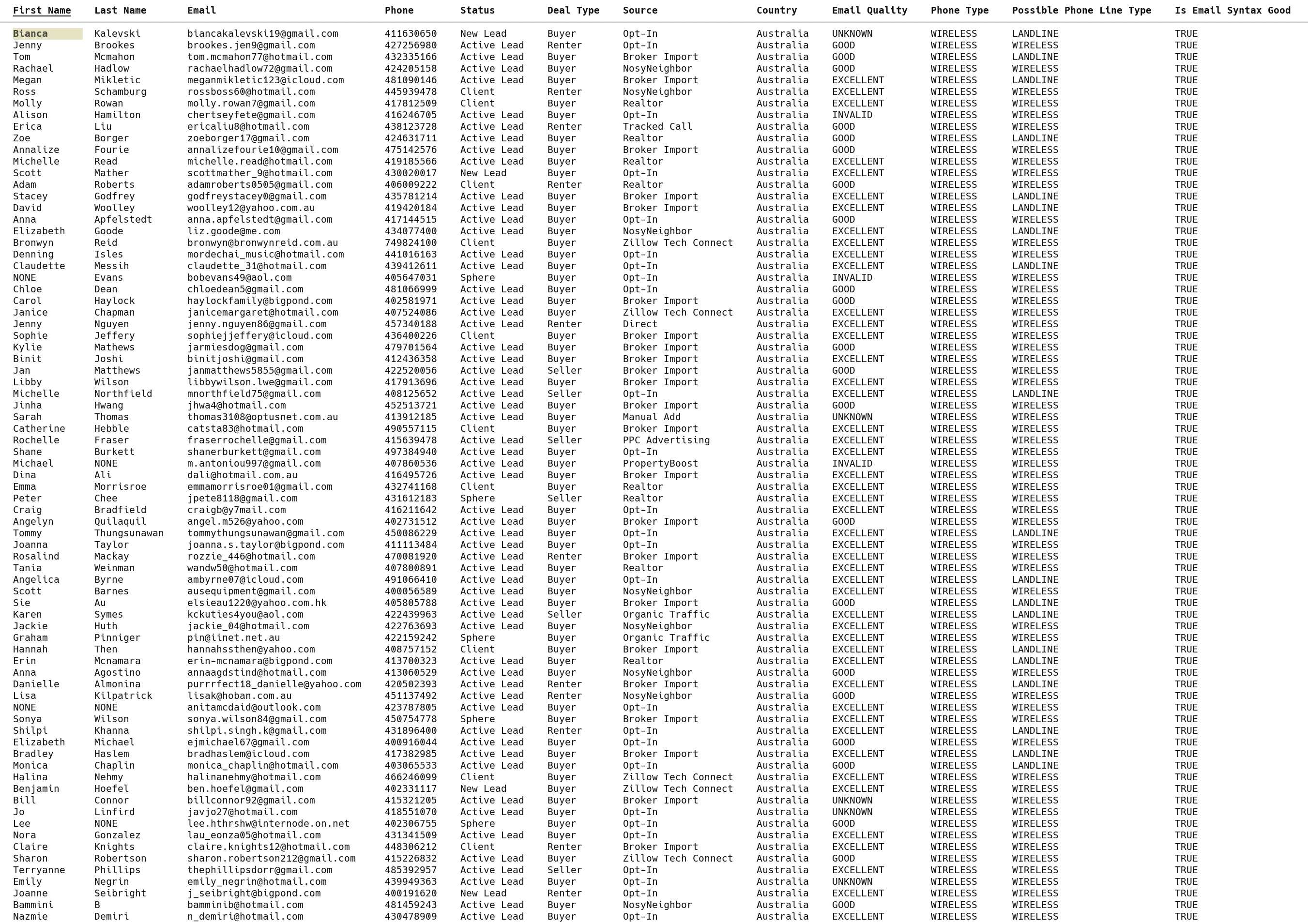 | First Name | Last Name | Email | Phone | Status | Deal Type | Source | Country | Email Quality | Phone Type | Possible Phone Line Type | Is Email Syntax Good |
|---|---|---|---|---|---|---|---|---|---|---|---|
| Bianca | Kalevski | biancakalevski19@gmail.com | 411630650 | New Lead | Buyer | Opt-In | Australia | UNKNOWN | WIRELESS | LANDLINE | TRUE |
| Jenny | Brookes | brookes.jen9@gmail.com | 427256980 | Active Lead | Renter | Opt-In | Australia | GOOD | WIRELESS | WIRELESS | TRUE |
| Tom | Mcmahon | tom.mcmahon77@hotmail.com | 432335166 | Active Lead | Buyer | Broker Import | Australia | GOOD | WIRELESS | LANDLINE | TRUE |
| Rachael | Hadlow | rachaelhadlow72@gmail.com | 424205158 | Active Lead | Buyer | NosyNeighbor | Australia | GOOD | WIRELESS | WIRELESS | TRUE |
| Megan | Mikletic | meganmikletic123@icloud.com | 481090146 | Active Lead | Buyer | Broker Import | Australia | EXCELLENT | WIRELESS | LANDLINE | TRUE |
| Ross | Schamburg | rossboss60@hotmail.com | 445939478 | Client | Renter | NosyNeighbor | Australia | EXCELLENT | WIRELESS | WIRELESS | TRUE |
| Molly | Rowan | molly.rowan7@gmail.com | 417812509 | Client | Buyer | Realtor | Australia | EXCELLENT | WIRELESS | WIRELESS | TRUE |
| Alison | Hamilton | chertseyfete@gmail.com | 416246705 | Active Lead | Buyer | Opt-In | Australia | INVALID | WIRELESS | WIRELESS | TRUE |
| Erica | Liu | ericaliu8@hotmail.com | 438123728 | Active Lead | Renter | Tracked Call | Australia | GOOD | WIRELESS | WIRELESS | TRUE |
| Zoe | Borger | zoeborger17@gmail.com | 424631711 | Active Lead | Buyer | Realtor | Australia | GOOD | WIRELESS | LANDLINE | TRUE |
| Annalize | Fourie | annalizefourie10@gmail.com | 475142576 | Active Lead | Buyer | Broker Import | Australia | GOOD | WIRELESS | WIRELESS | TRUE |
| Michelle | Read | michelle.read@hotmail.com | 419185566 | Active Lead | Buyer | Realtor | Australia | EXCELLENT | WIRELESS | WIRELESS | TRUE |
| Scott | Mather | scottmather_9@hotmail.com | 430020017 | New Lead | Buyer | Opt-In | Australia | EXCELLENT | WIRELESS | WIRELESS | TRUE |
| Adam | Roberts | adamroberts0505@gmail.com | 406009222 | Client | Renter | Realtor | Australia | GOOD | WIRELESS | WIRELESS | TRUE |
| Stacey | Godfrey | godfreystacey0@gmail.com | 435781214 | Active Lead | Buyer | Broker Import | Australia | EXCELLENT | WIRELESS | LANDLINE | TRUE |
| David | Woolley | woolley12@yahoo.com.au | 419420184 | Active Lead | Buyer | Broker Import | Australia | EXCELLENT | WIRELESS | LANDLINE | TRUE |
| Anna | Apfelstedt | anna.apfelstedt@gmail.com | 417144515 | Active Lead | Buyer | Opt-In | Australia | GOOD | WIRELESS | WIRELESS | TRUE |
| Elizabeth | Goode | liz.goode@me.com | 434077400 | Active Lead | Buyer | NosyNeighbor | Australia | EXCELLENT | WIRELESS | LANDLINE | TRUE |
| Bronwyn | Reid | bronwyn@bronwynreid.com.au | 749824100 | Client | Buyer | Zillow Tech Connect | Australia | EXCELLENT | WIRELESS | WIRELESS | TRUE |
| Denning | Isles | mordechai_music@hotmail.com | 441016163 | Active Lead | Buyer | Opt-In | Australia | EXCELLENT | WIRELESS | WIRELESS | TRUE |
| Claudette | Messih | claudette_31@hotmail.com | 439412611 | Active Lead | Buyer | Opt-In | Australia | EXCELLENT | WIRELESS | LANDLINE | TRUE |
| NONE | Evans | bobevans49@aol.com | 405647031 | Sphere | Buyer | Opt-In | Australia | INVALID | WIRELESS | WIRELESS | TRUE |
| Chloe | Dean | chloedean5@gmail.com | 481066999 | Active Lead | Buyer | Opt-In | Australia | GOOD | WIRELESS | WIRELESS | TRUE |
| Carol | Haylock | haylockfamily@bigpond.com | 402581971 | Active Lead | Buyer | Broker Import | Australia | GOOD | WIRELESS | WIRELESS | TRUE |
| Janice | Chapman | janicemargaret@hotmail.com | 407524086 | Active Lead | Buyer | Zillow Tech Connect | Australia | EXCELLENT | WIRELESS | WIRELESS | TRUE |
| Jenny | Nguyen | jenny.nguyen86@gmail.com | 457340188 | Active Lead | Renter | Direct | Australia | EXCELLENT | WIRELESS | WIRELESS | TRUE |
| Sophie | Jeffery | sophiejjeffery@icloud.com | 436400226 | Client | Buyer | Broker Import | Australia | EXCELLENT | WIRELESS | WIRELESS | TRUE |
| Kylie | Mathews | jarmiesdog@gmail.com | 479701564 | Active Lead | Buyer | Broker Import | Australia | GOOD | WIRELESS | WIRELESS | TRUE |
| Binit | Joshi | binitjoshi@gmail.com | 412436358 | Active Lead | Buyer | Broker Import | Australia | EXCELLENT | WIRELESS | WIRELESS | TRUE |
| Jan | Matthews | janmatthews5855@gmail.com | 422520056 | Active Lead | Seller | Broker Import | Australia | GOOD | WIRELESS | WIRELESS | TRUE |
| Libby | Wilson | libbywilson.lwe@gmail.com | 417913696 | Active Lead | Buyer | Broker Import | Australia | EXCELLENT | WIRELESS | WIRELESS | TRUE |
| Michelle | Northfield | mnorthfield75@gmail.com | 408125652 | Active Lead | Seller | Opt-In | Australia | EXCELLENT | WIRELESS | LANDLINE | TRUE |
| Jinha | Hwang | jhwa4@hotmail.com | 452513721 | Active Lead | Buyer | Broker Import | Australia | GOOD | WIRELESS | WIRELESS | TRUE |
| Sarah | Thomas | thomas3108@optusnet.com.au | 413912185 | Active Lead | Buyer | Manual Add | Australia | UNKNOWN | WIRELESS | WIRELESS | TRUE |
| Catherine | Hebble | catsta83@hotmail.com | 490557115 | Client | Buyer | Broker Import | Australia | EXCELLENT | WIRELESS | WIRELESS | TRUE |
| Rochelle | Fraser | fraserrochelle@gmail.com | 415639478 | Active Lead | Seller | PPC Advertising | Australia | EXCELLENT | WIRELESS | WIRELESS | TRUE |
| Shane | Burkett | shanerburkett@gmail.com | 497384940 | Active Lead | Buyer | Opt-In | Australia | EXCELLENT | WIRELESS | WIRELESS | TRUE |
| Michael | NONE | m.antoniou997@gmail.com | 407860536 | Active Lead | Buyer | PropertyBoost | Australia | INVALID | WIRELESS | WIRELESS | TRUE |
| Dina | Ali | dali@hotmail.com.au | 416495726 | Active Lead | Buyer | Broker Import | Australia | EXCELLENT | WIRELESS | WIRELESS | TRUE |
| Emma | Morrisroe | emmamorrisroe01@gmail.com | 432741168 | Client | Buyer | Realtor | Australia | EXCELLENT | WIRELESS | WIRELESS | TRUE |
| Peter | Chee | jpete8118@gmail.com | 431612183 | Sphere | Seller | Realtor | Australia | EXCELLENT | WIRELESS | WIRELESS | TRUE |
| Craig | Bradfield | craigb@y7mail.com | 416211642 | Active Lead | Buyer | Opt-In | Australia | EXCELLENT | WIRELESS | WIRELESS | TRUE |
| Angelyn | Quilaquil | angel.m526@yahoo.com | 402731512 | Active Lead | Buyer | Broker Import | Australia | GOOD | WIRELESS | WIRELESS | TRUE |
| Tommy | Thungsunawan | tommythungsunawan@gmail.com | 450086229 | Active Lead | Buyer | Opt-In | Australia | EXCELLENT | WIRELESS | LANDLINE | TRUE |
| Joanna | Taylor | joanna.s.taylor@bigpond.com | 411113484 | Active Lead | Buyer | Opt-In | Australia | EXCELLENT | WIRELESS | WIRELESS | TRUE |
| Rosalind | Mackay | rozzie_446@hotmail.com | 470081920 | Active Lead | Renter | Broker Import | Australia | EXCELLENT | WIRELESS | WIRELESS | TRUE |
| Tania | Weinman | wandw50@hotmail.com | 407800891 | Active Lead | Buyer | Realtor | Australia | EXCELLENT | WIRELESS | WIRELESS | TRUE |
| Angelica | Byrne | ambyrne07@icloud.com | 491066410 | Active Lead | Buyer | Opt-In | Australia | EXCELLENT | WIRELESS | LANDLINE | TRUE |
| Scott | Barnes | ausequipment@gmail.com | 400056589 | Active Lead | Buyer | NosyNeighbor | Australia | EXCELLENT | WIRELESS | WIRELESS | TRUE |
| Sie | Au | elsieau1220@yahoo.com.hk | 405805788 | Active Lead | Buyer | Broker Import | Australia | GOOD | WIRELESS | LANDLINE | TRUE |
| Karen | Symes | kckuties4you@aol.com | 422439963 | Active Lead | Seller | Organic Traffic | Australia | EXCELLENT | WIRELESS | LANDLINE | TRUE |
| Jackie | Huth | jackie_04@hotmail.com | 422763693 | Active Lead | Buyer | NosyNeighbor | Australia | EXCELLENT | WIRELESS | WIRELESS | TRUE |
| Graham | Pinniger | pin@iinet.net.au | 422159242 | Sphere | Buyer | Organic Traffic | Australia | EXCELLENT | WIRELESS | WIRELESS | TRUE |
| Hannah | Then | hannahssthen@yahoo.com | 408757152 | Client | Buyer | Broker Import | Australia | EXCELLENT | WIRELESS | LANDLINE | TRUE |
| Erin | Mcnamara | erin-mcnamara@bigpond.com | 413700323 | Active Lead | Buyer | Realtor | Australia | EXCELLENT | WIRELESS | LANDLINE | TRUE |
| Anna | Agostino | annaagdstind@hotmail.com | 413060529 | Active Lead | Buyer | NosyNeighbor | Australia | GOOD | WIRELESS | WIRELESS | TRUE |
| Danielle | Almonina | purrrfect18_danielle@yahoo.com | 420502393 | Active Lead | Renter | Broker Import | Australia | EXCELLENT | WIRELESS | LANDLINE | TRUE |
| Lisa | Kilpatrick | lisak@hoban.com.au | 451137492 | Active Lead | Renter | NosyNeighbor | Australia | GOOD | WIRELESS | WIRELESS | TRUE |
| NONE | NONE | anitamcdaid@outlook.com | 423787805 | Active Lead | Buyer | Opt-In | Australia | EXCELLENT | WIRELESS | WIRELESS | TRUE |
| Sonya | Wilson | sonya.wilson84@gmail.com | 450754778 | Sphere | Buyer | Broker Import | Australia | EXCELLENT | WIRELESS | WIRELESS | TRUE |
| Shilpi | Khanna | shilpi.singh.k@gmail.com | 431896400 | Active Lead | Renter | Opt-In | Australia | EXCELLENT | WIRELESS | LANDLINE | TRUE |
| Elizabeth | Michael | ejmichael67@gmail.com | 400916044 | Active Lead | Buyer | Opt-In | Australia | GOOD | WIRELESS | WIRELESS | TRUE |
| Bradley | Haslem | bradhaslem@icloud.com | 417382985 | Active Lead | Buyer | Broker Import | Australia | EXCELLENT | WIRELESS | LANDLINE | TRUE |
| Monica | Chaplin | monica_chaplin@hotmail.com | 403065533 | Active Lead | Buyer | Opt-In | Australia | GOOD | WIRELESS | LANDLINE | TRUE |
| Halina | Nehmy | halinanehmy@hotmail.com | 466246099 | Client | Buyer | Zillow Tech Connect | Australia | EXCELLENT | WIRELESS | WIRELESS | TRUE |
| Benjamin | Hoefel | ben.hoefel@gmail.com | 402331117 | New Lead | Buyer | Zillow Tech Connect | Australia | EXCELLENT | WIRELESS | WIRELESS | TRUE |
| Bill | Connor | billconnor92@gmail.com | 415321205 | Active Lead | Buyer | Broker Import | Australia | UNKNOWN | WIRELESS | WIRELESS | TRUE |
| Jo | Linfird | javjo27@hotmail.com | 418551070 | Active Lead | Buyer | Opt-In | Australia | UNKNOWN | WIRELESS | WIRELESS | TRUE |
| Lee | NONE | lee.hthrshw@internode.on.net | 402306755 | Sphere | Buyer | Opt-In | Australia | GOOD | WIRELESS | WIRELESS | TRUE |
| Nora | Gonzalez | lau_eonza05@hotmail.com | 431341509 | Active Lead | Buyer | Opt-In | Australia | EXCELLENT | WIRELESS | WIRELESS | TRUE |
| Claire | Knights | claire.knights12@hotmail.com | 448306212 | Client | Renter | Broker Import | Australia | EXCELLENT | WIRELESS | WIRELESS | TRUE |
| Sharon | Robertson | sharon.robertson212@gmail.com | 415226832 | Active Lead | Buyer | Zillow Tech Connect | Australia | GOOD | WIRELESS | WIRELESS | TRUE |
| Terryanne | Phillips | thephillipsdorr@gmail.com | 485392957 | Active Lead | Seller | Opt-In | Australia | EXCELLENT | WIRELESS | WIRELESS | TRUE |
| Emily | Negrin | emily_negrin@hotmail.com | 439949363 | Active Lead | Buyer | Opt-In | Australia | UNKNOWN | WIRELESS | WIRELESS | TRUE |
| Joanne | Seibright | j_seibright@bigpond.com | 400191620 | New Lead | Renter | Opt-In | Australia | EXCELLENT | WIRELESS | WIRELESS | TRUE |
| Bammini | B | bamminib@hotmail.com | 481459243 | Active Lead | Buyer | NosyNeighbor | Australia | GOOD | WIRELESS | WIRELESS | TRUE |
| Nazmie | Demiri | n_demiri@hotmail.com | 430478909 | Active Lead | Buyer | Opt-In | Australia | EXCELLENT | WIRELESS | WIRELESS | TRUE |